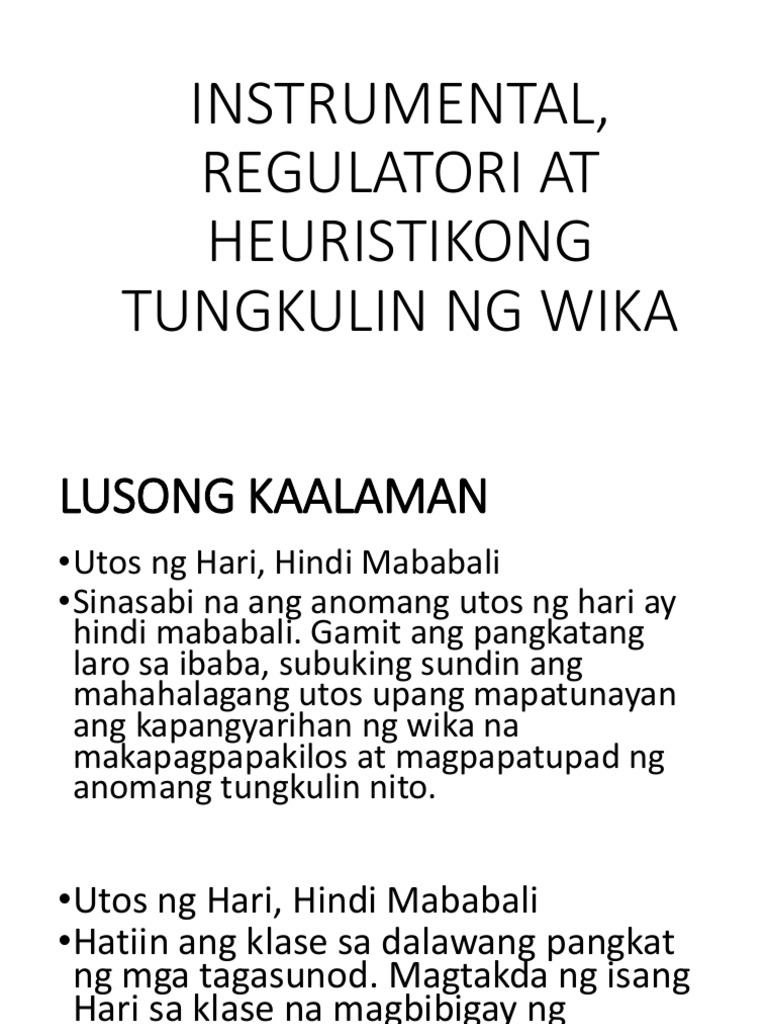 INSTRUMENTAL, REGULATORI AT HEURISTIKONG TUNGKULIN NG WIKA

LUSONG KAALAMAN

•Utos ng Hari, Hindi Mababali

•Sinasabi na ang anomang utos ng hari ay hindi mababali. Gamit ang pangkatang laro sa ibaba, subuking sundin ang mahahalagang utos upang mapatunayan ang kapangyarihan ng wika na makapagpapakilos at magpapatupad ng anomang tungkulin nito.

•Utos ng Hari, Hindi Mababali

•Hatiin ang klase sa dalawang pangkat ng mga tagasunod. Magtakda ng isang Hari sa klase na magbibigay ng